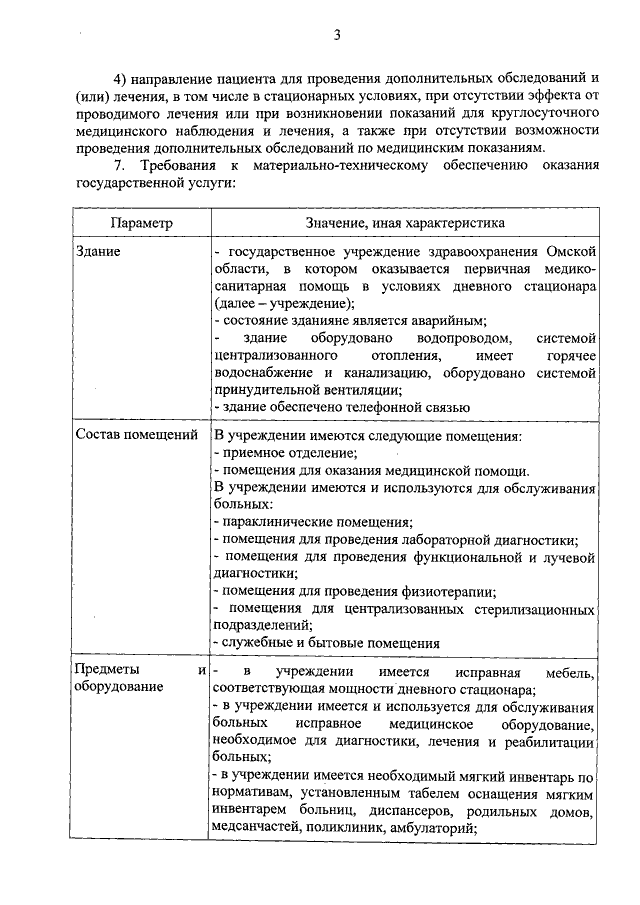 3

4) направление пациента для проведения дополнительных обследований и (или) лечения, в том числе в стационарных условиях, при отсутствии эффекта от проводимого лечения или при возникновении показаний для круглосуточного медицинского наблюдения и лечения, а также при отсутствии возможности проведения дополнительных обследований по медицинским показаниям.

7. Требования к материально-техническому обеспечению оказания государственной услуги:

| Параметр | Значение, иная характеристика |
|---|---|
| Здание | - государственное учреждение здравоохранения Омской области, в котором оказывается первичная медико-санитарная помощь в условиях дневного стационара (далее – учреждение); - состояние зданияне является аварийным; - здание оборудовано водопроводом, системой централизованного отопления, имеет горячее водоснабжение и канализацию, оборудовано системой принудительной вентиляции; - здание обеспечено телефонной связью |
| Состав помещений | В учреждении имеются следующие помещения: - приемное отделение; - помещения для оказания медицинской помощи. В учреждении имеются и используются для обслуживания больных: - параклинические помещения; - помещения для проведения лабораторной диагностики; - помещения для проведения функциональной и лучевой диагностики; - помещения для проведения физиотерапии; - помещения для централизованных стерилизационных подразделений; - служебные и бытовые помещения |
| Предметы и оборудование | - в учреждении имеется исправная мебель, соответствующая мощности дневного стационара; - в учреждении имеется и используется для обслуживания больных исправное медицинское оборудование, необходимое для диагностики, лечения и реабилитации больных; - в учреждении имеется необходимый мягкий инвентарь по нормативам, установленным табелем оснащения мягким инвентарем больниц, диспансеров, родильных домов, медсанчастей, поликлиник, амбулаторий; |